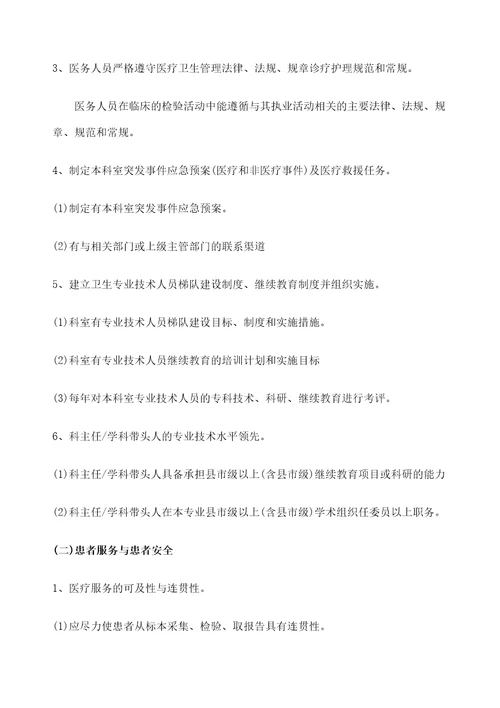 3、医务人员严格遵守医疗卫生管理法律、法规、规章诊疗护理规范和常规。

医务人员在临床的检验活动中能遵循与其执业活动相关的主要法律、法规、规章、规范和常规。

4、制定本科室突发事件应急预案(医疗和非医疗事件)及医疗救援任务。

(1)制定有本科室突发事件应急预案。

(2)有与相关部门或上级主管部门的联系渠道

5、建立卫生专业技术人员梯队建设制度、继续教育制度并组织实施。

(1)科室有专业技术人员梯队建设目标、制度和实施措施。

(2)科室有专业技术人员继续教育的培训计划和实施目标

(3)每年对本科室专业技术人员的专科技术、科研、继续教育进行考评。

6、科主任/学科带头人的专业技术水平领先。

(1)科主任/学科带头人具备承担县市级以上(含县市级)继续教育项目或科研的能力

(2)科主任/学科带头人在本专业县市级以上(含县市级)学术组织任委员以上职务。

(二)患者服务与患者安全

1、医疗服务的可及性与连贯性。

(1)应尽力使患者从标本采集、检验、取报告具有连贯性。